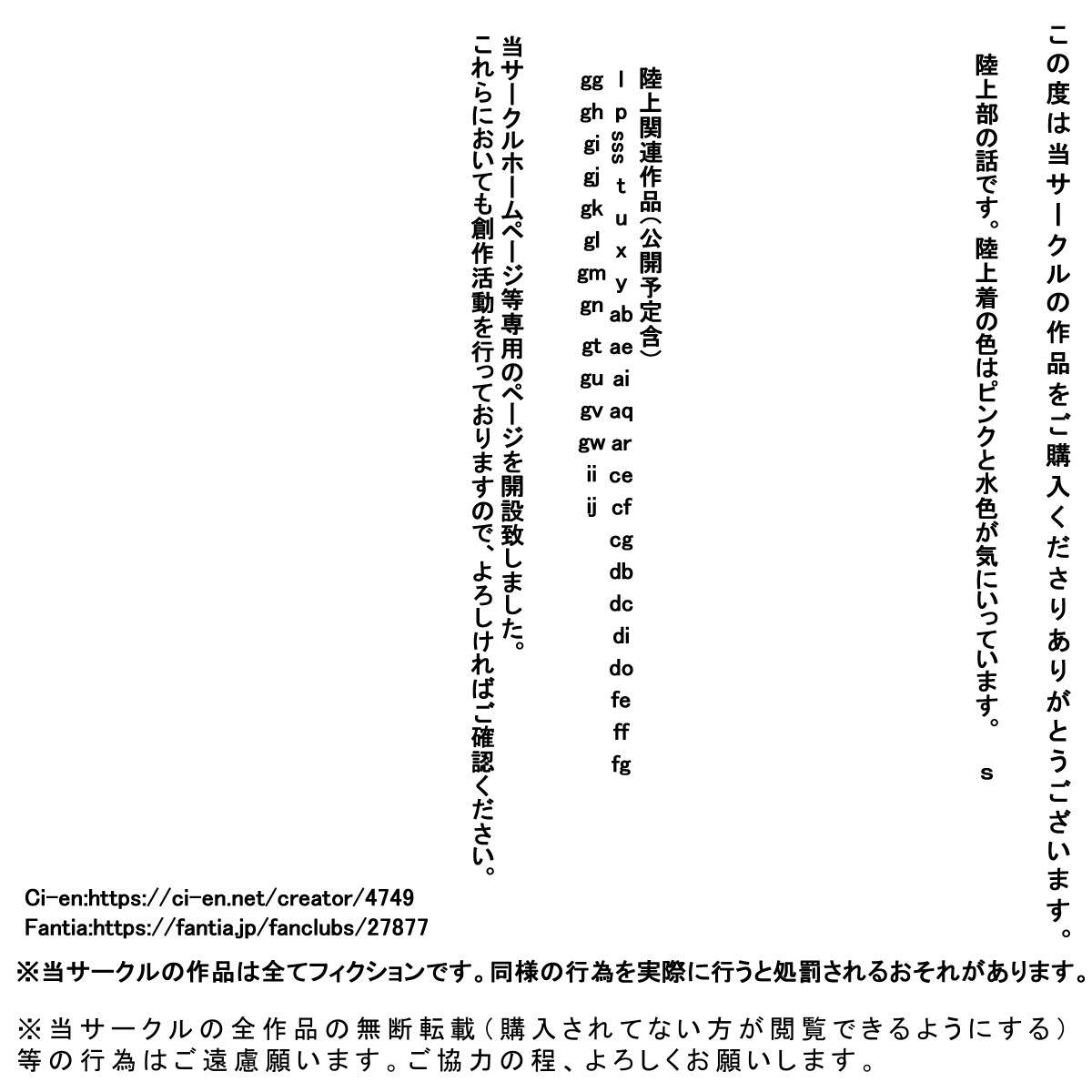 この度は当サークルの作品をご購入くださりありがとうございます。

陸上部の話です。陸上着の色はピンクと水色が気にいっています。　s

陸上関連作品（公開予定含）
l p sss t u x y ab ae ai aq ar ce cf cg db dc di do fe ff fg
gg gh gi gj gk gl gm gn gt gu gv gw ii ij

当サークルホームページ等専用のページを開設致しました。
これらにおいても創作活動を行っておりますので、よろしければご確認ください。

Ci-en:https://ci-en.net/creator/4749
Fantia:https://fantia.jp/fanclubs/27877

※当サークルの作品は全てフィクションです。同様の行為を実際に行うと処罰されるおそれがあります。

※当サークルの全作品の無断転載（購入されてない方が閲覧できるようにする）等の行為はご遠慮願います。ご協力の程、よろしくお願いします。